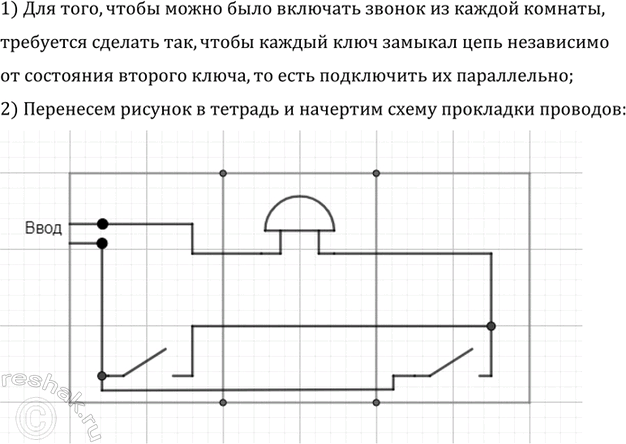 1) Для того, чтобы можно было включать звонок из каждой комнаты, требуется сделать так, чтобы каждый ключ замыкал цепь независимо от состояния второго ключа, то есть подключить их параллельно;

2) Перенесем рисунок в тетрадь и начертим схему прокладки проводов:

Ввод

reshak.ru